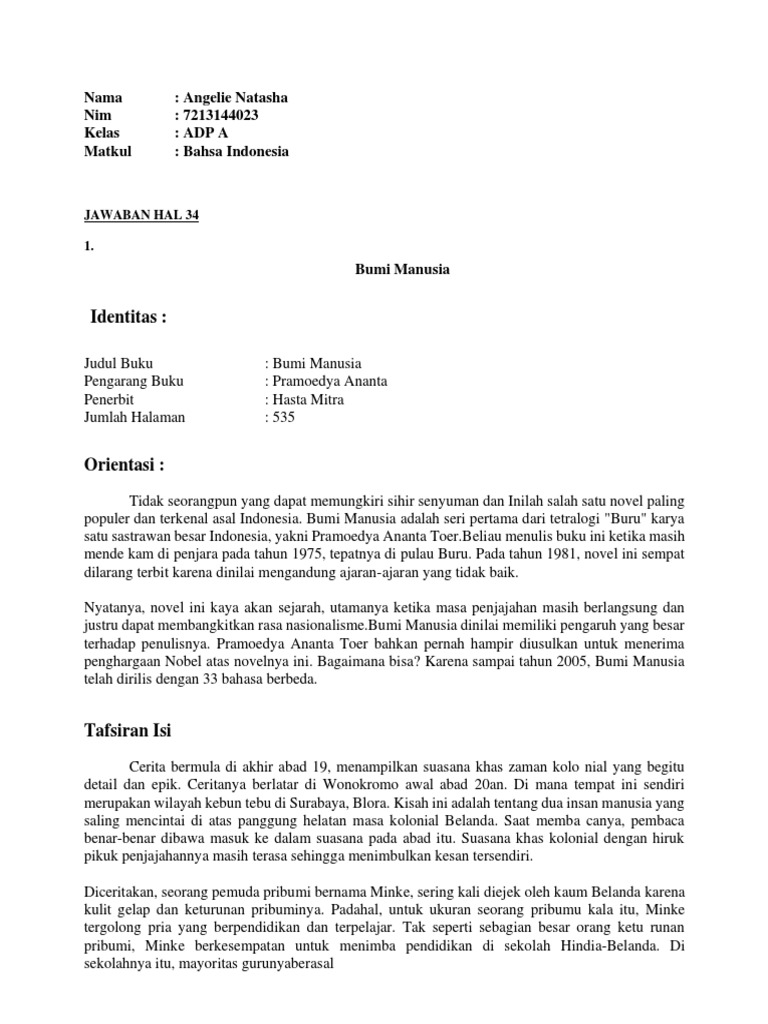 Nama : Angelie Natasha
Nim : 7213144023
Kelas : ADP A
Matkul : Bahsa Indonesia

JAWABAN HAL 34

1.

Bumi Manusia

Identitas :

Judul Buku : Bumi Manusia
Pengarang Buku : Pramoedya Ananta
Penerbit : Hasta Mitra
Jumlah Halaman : 535

Orientasi :

Tidak seorangpun yang dapat memungkiri sihir senyuman dan Inilah salah satu novel paling populer dan terkenal asal Indonesia. Bumi Manusia adalah seri pertama dari tetralogi "Buru" karya satu sastrawan besar Indonesia, yakni Pramoedya Ananta Toer.Beliau menulis buku ini ketika masih mende kam di penjara pada tahun 1975, tepatnya di pulau Buru. Pada tahun 1981, novel ini sempat dilarang terbit karena dinilai mengandung ajaran-ajaran yang tidak baik.

Nyatanya, novel ini kaya akan sejarah, utamanya ketika masa penjajahan masih berlangsung dan justru dapat membangkitkan rasa nasionalisme.Bumi Manusia dinilai memiliki pengaruh yang besar terhadap penulisnya. Pramoedya Ananta Toer bahkan pernah hampir diusulkan untuk menerima penghargaan Nobel atas novelnya ini. Bagaimana bisa? Karena sampai tahun 2005, Bumi Manusia telah dirilis dengan 33 bahasa berbeda.

Tafsiran Isi

Cerita bermula di akhir abad 19, menampilkan suasana khas zaman kolo nial yang begitu detail dan epik. Ceritanya berlatar di Wonokromo awal abad 20an. Di mana tempat ini sendiri merupakan wilayah kebun tebu di Surabaya, Blora. Kisah ini adalah tentang dua insan manusia yang saling mencintai di atas panggung helatan masa kolonial Belanda. Saat memba canya, pembaca benar-benar dibawa masuk ke dalam suasana pada abad itu. Suasana khas kolonial dengan hiruk pikuk penjajahannya masih terasa sehingga menimbulkan kesan tersendiri.

Diceritakan, seorang pemuda pribumi bernama Minke, sering kali diejek oleh kaum Belanda karena kulit gelap dan keturunan pribuminya. Padahal, untuk ukuran seorang pribumu kala itu, Minke tergolong pria yang berpendidikan dan terpelajar. Tak seperti sebagian besar orang ketu runan pribumi, Minke berkesempatan untuk menimba pendidikan di sekolah Hindia-Belanda. Di sekolahnya itu, mayoritas gurunyaberasal